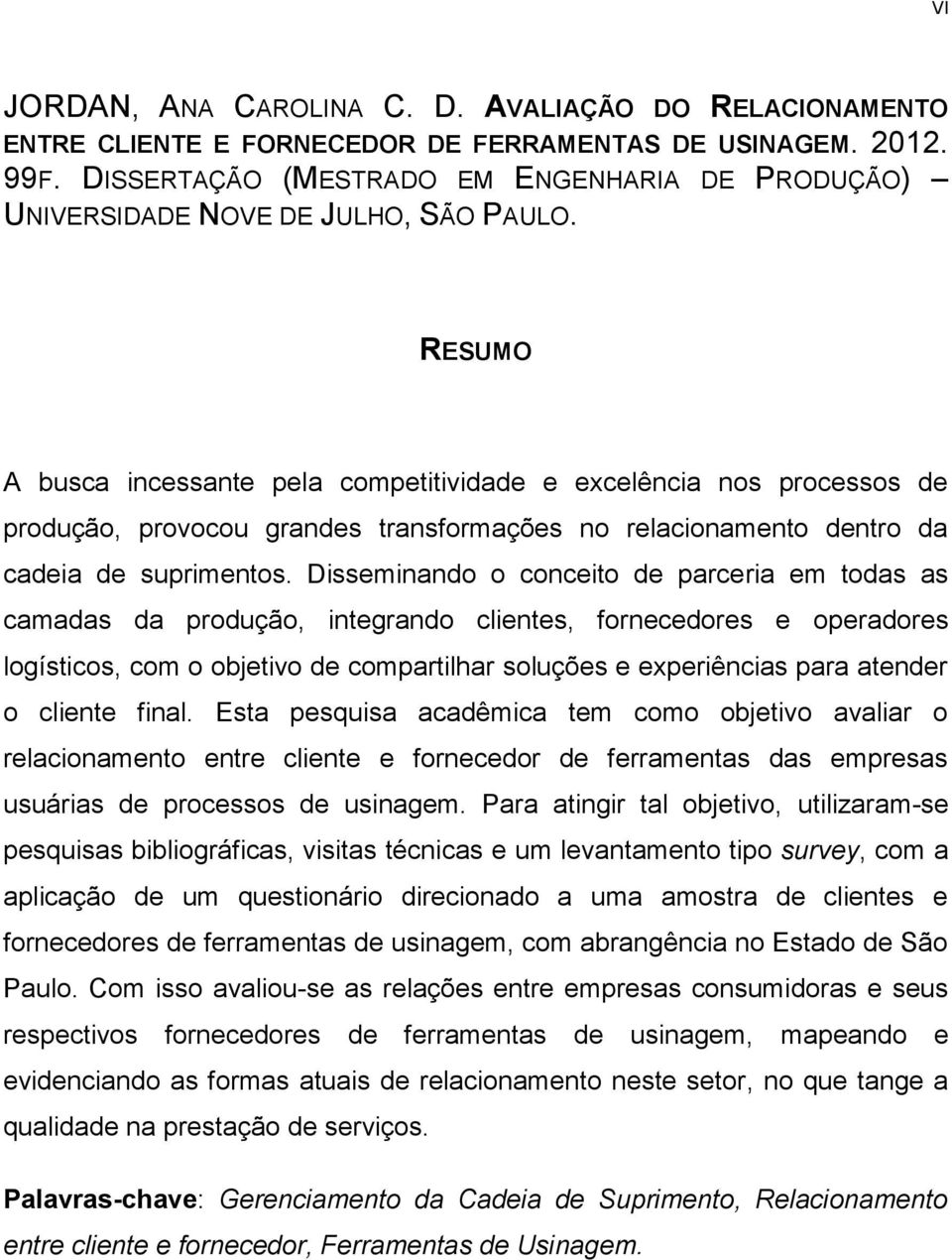 VI

JORDAN, ANA CAROLINA C. D. AVALIAÇÃO DO RELACIONAMENTO ENTRE CLIENTE E FORNECEDOR DE FERRAMENTAS DE USINAGEM. 2012. 99F. DISSERTAÇÃO (MESTRADO EM ENGENHARIA DE PRODUÇÃO) – UNIVERSIDADE NOVE DE JULHO, SÃO PAULO.

RESUMO

A busca incessante pela competitividade e excelência nos processos de produção, provocou grandes transformações no relacionamento dentro da cadeia de suprimentos. Disseminando o conceito de parceria em todas as camadas da produção, integrando clientes, fornecedores e operadores logísticos, com o objetivo de compartilhar soluções e experiências para atender o cliente final. Esta pesquisa acadêmica tem como objetivo avaliar o relacionamento entre cliente e fornecedor de ferramentas das empresas usuárias de processos de usinagem. Para atingir tal objetivo, utilizaram-se pesquisas bibliográficas, visitas técnicas e um levantamento tipo survey, com a aplicação de um questionário direcionado a uma amostra de clientes e fornecedores de ferramentas de usinagem, com abrangência no Estado de São Paulo. Com isso avaliou-se as relações entre empresas consumidoras e seus respectivos fornecedores de ferramentas de usinagem, mapeando e evidenciando as formas atuais de relacionamento neste setor, no que tange a qualidade na prestação de serviços.

Palavras-chave: Gerenciamento da Cadeia de Suprimento, Relacionamento entre cliente e fornecedor, Ferramentas de Usinagem.